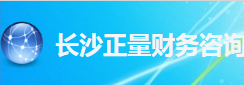 长沙正量财务咨询